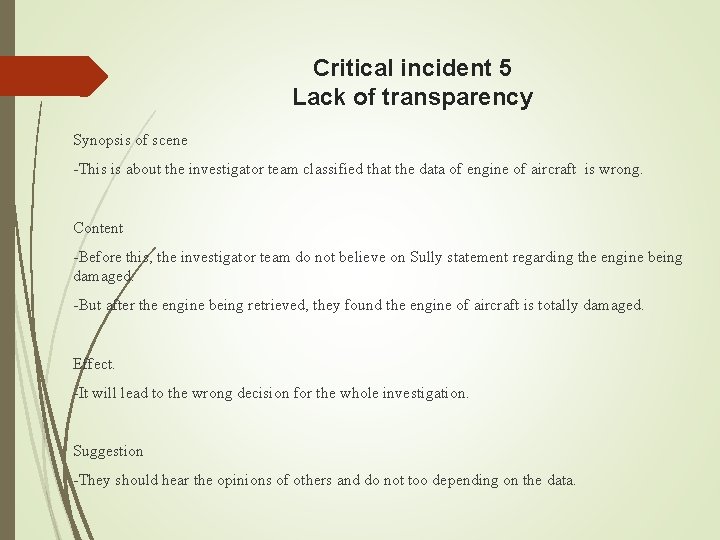 Critical incident 5
Lack of transparency

Synopsis of scene

-This is about the investigator team classified that the data of engine of aircraft is wrong.

Content

-Before this, the investigator team do not believe on Sully statement regarding the engine being damaged.

-But after the engine being retrieved, they found the engine of aircraft is totally damaged.

Effect.

-It will lead to the wrong decision for the whole investigation.

Suggestion

-They should hear the opinions of others and do not too depending on the data.